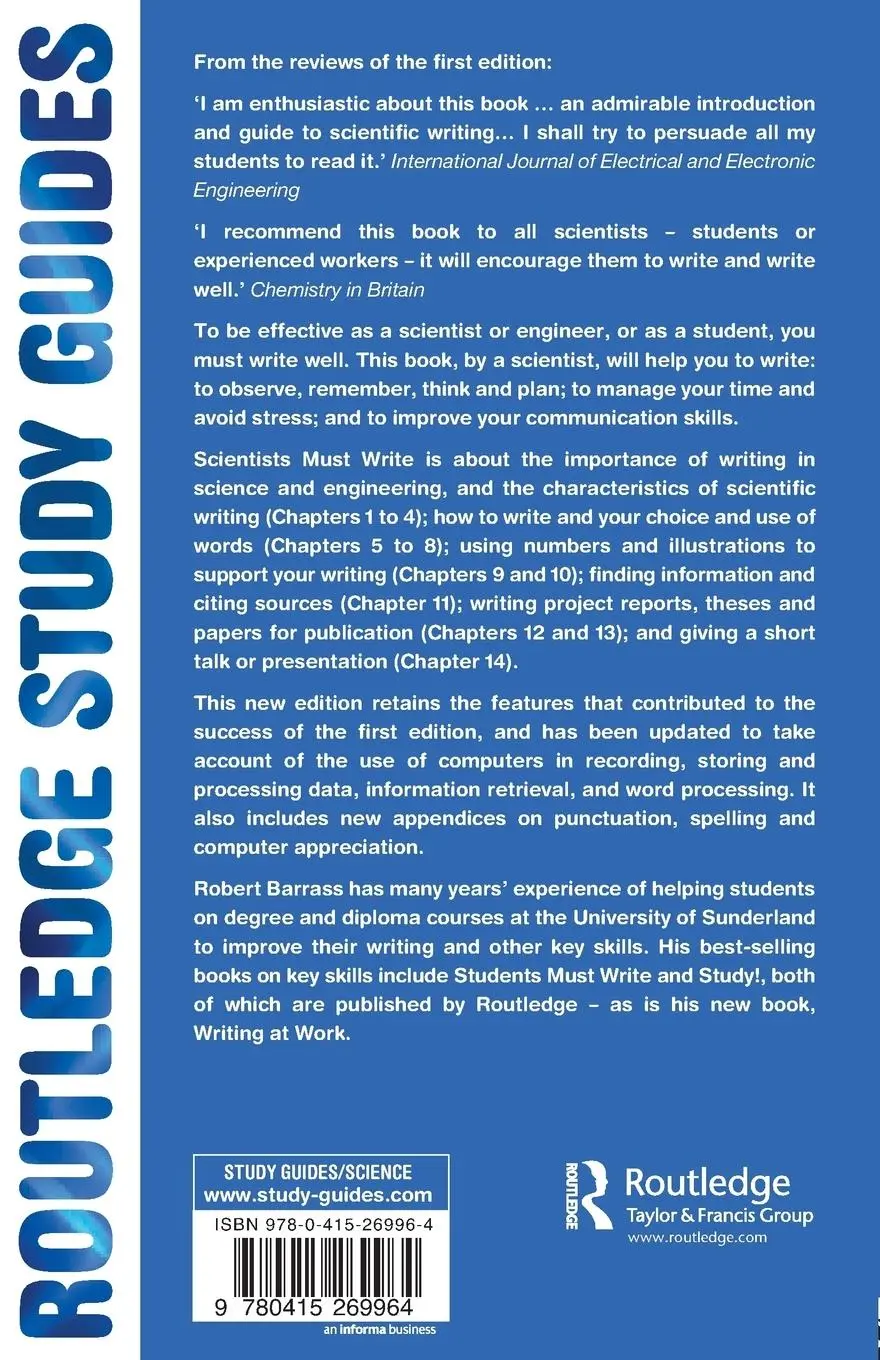 ROUTLEDGE STUDY GUIDES

From the reviews of the first edition:

'I am enthusiastic about this book … an admirable introduction and guide to scientific writing… I shall try to persuade all my students to read it.' International Journal of Electrical and Electronic Engineering

'I recommend this book to all scientists – students or experienced workers – it will encourage them to write and write well.' Chemistry in Britain

To be effective as a scientist or engineer, or as a student, you must write well. This book, by a scientist, will help you to write: to observe, remember, think and plan; to manage your time and avoid stress; and to improve your communication skills.

Scientists Must Write is about the importance of writing in science and engineering, and the characteristics of scientific writing (Chapters 1 to 4); how to write and your choice and use of words (Chapters 5 to 8); using numbers and illustrations to support your writing (Chapters 9 and 10); finding information and citing sources (Chapter 11); writing project reports, theses and papers for publication (Chapters 12 and 13); and giving a short talk or presentation (Chapter 14).

This new edition retains the features that contributed to the success of the first edition, and has been updated to take account of the use of computers in recording, storing and processing data, information retrieval, and word processing. It also includes new appendices on punctuation, spelling and computer appreciation.

Robert Barrass has many years' experience of helping students on degree and diploma courses at the University of Sunderland to improve their writing and other key skills. His best-selling books on key skills include Students Must Write and Study!, both of which are published by Routledge – as is his new book, Writing at Work.

STUDY GUIDES/SCIENCE
www.study-guides.com

ISBN 978-0-415-26996-4

9 780415 269964

an informa business

ROUTLEDGE
Routledge
Taylor & Francis Group
www.routledge.com